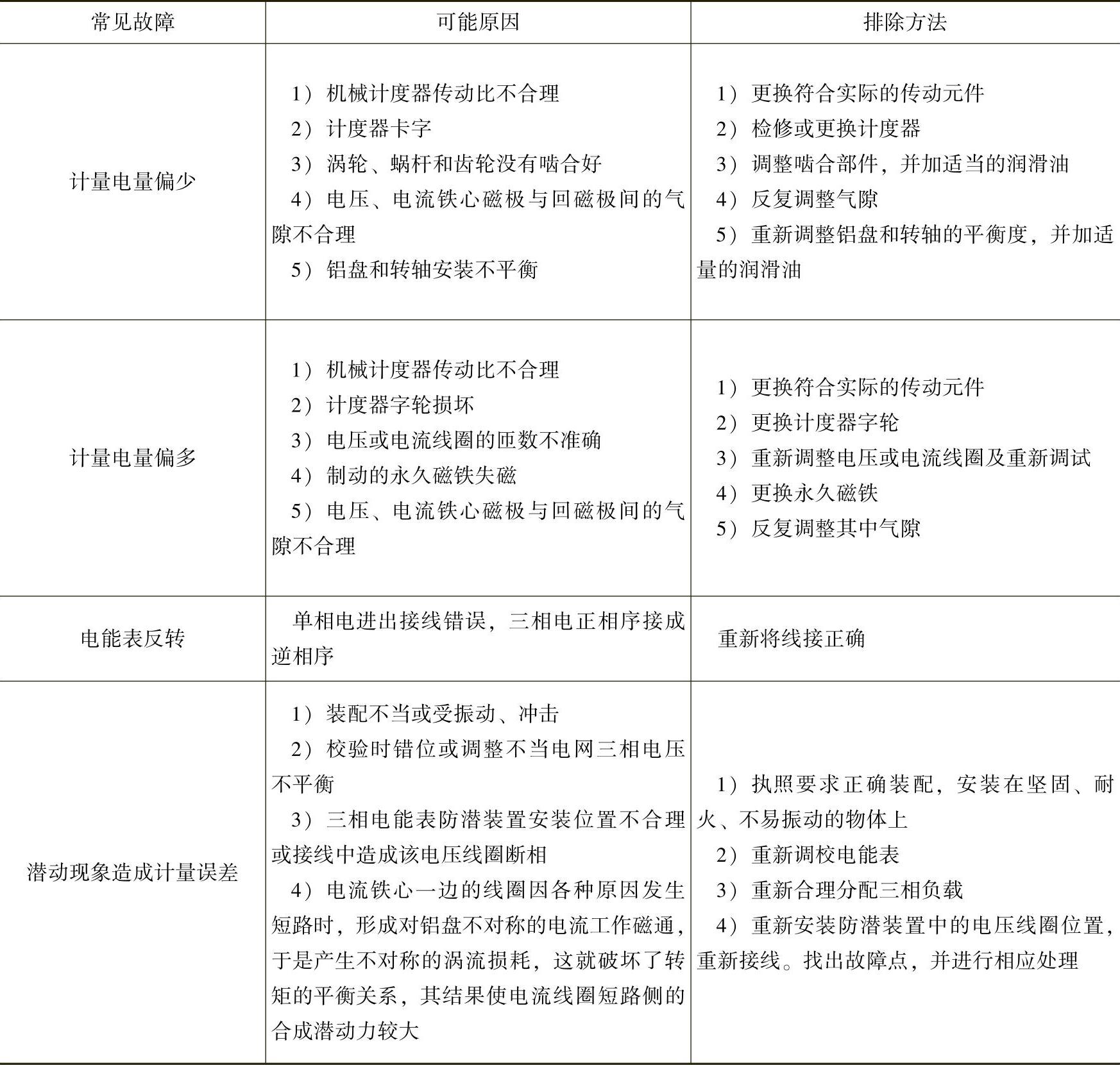 | 常见故障 | 可能原因 | 排除方法 |
|---|---|---|
| 计量电量偏少 | 1）机械计度器传动比不合理<br>2）计度器卡字<br>3）涡轮、蜗杆和齿轮没有啮合好<br>4）电压、电流铁心磁极与回磁极间的气隙不合理<br>5）铝盘和转轴安装不平衡 | 1）更换符合实际的传动元件<br>2）检修或更换计度器<br>3）调整啮合部件，并加适当的润滑油<br>4）反复调整气隙<br>5）重新调整铝盘和转轴的平衡度，并加适量的润滑油 |
| 计量电量偏多 | 1）机械计度器传动比不合理<br>2）计度器字轮损坏<br>3）电压或电流线圈的匝数不准确<br>4）制动的永久磁铁失磁<br>5）电压、电流铁心磁极与回磁极间的气隙不合理 | 1）更换符合实际的传动元件<br>2）更换计度器字轮<br>3）重新调整电压或电流线圈及重新调试<br>4）更换永久磁铁<br>5）反复调整其中气隙 |
| 电能表反转 | 单相电进出接线错误，三相电正相序接成逆相序 | 重新将线接正确 |
| 潜动现象造成计量误差 | 1）装配不当或受振动、冲击<br>2）校验时错位或调整不当电网三相电压不平衡<br>3）三相电能表防潜装置安装位置不合理或接线中造成该电压线圈断相<br>4）电流铁心一边的线圈因各种原因发生短路时，形成对铝盘不对称的电流工作磁通，于是产生不对称的涡流损耗，这就破坏了转矩的平衡关系，其结果使电流线圈短路侧的合成潜动力较大 | 1）执照要求正确装配，安装在坚固、耐火、不易振动的物体上<br>2）重新调校电能表<br>3）重新合理分配三相负载<br>4）重新安装防潜装置中的电压线圈位置，重新接线。找出故障点，并进行相应处理 |